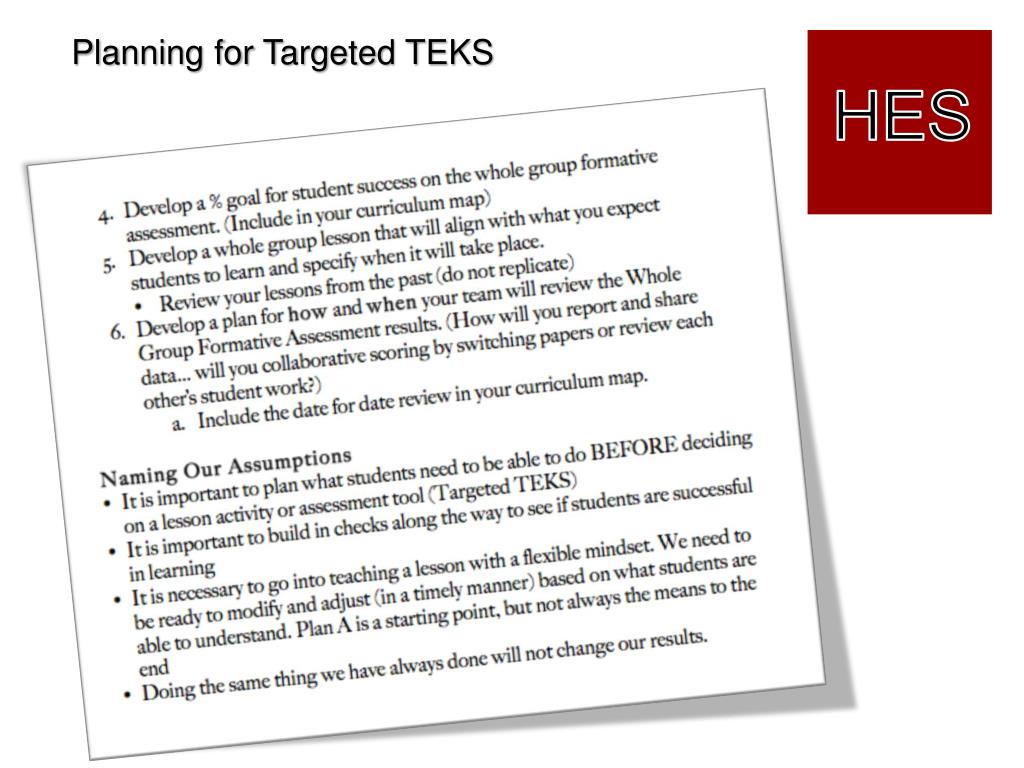 Planning for Targeted TEKS

HES

4. Develop a % goal for student success on the whole group formative assessment. (Include in your curriculum map)
5. Develop a whole group lesson that will align with what you expect students to learn and specify when it will take place.
• Review your lessons from the past (do not replicate)
6. Develop a plan for how and when your team will review the Whole Group Formative Assessment results. (How will you report and share data... will you collaborative scoring by switching papers or review each other's student work?)
a. Include the date for date review in your curriculum map.

Naming Our Assumptions
• It is important to plan what students need to be able to do BEFORE deciding on a lesson activity or assessment tool (Targeted TEKS)
• It is important to build in checks along the way to see if students are successful in learning
• It is necessary to go into teaching a lesson with a flexible mindset. We need to be ready to modify and adjust (in a timely manner) based on what students are able to understand. Plan A is a starting point, but not always the means to the end
• Doing the same thing we have always done will not change our results.